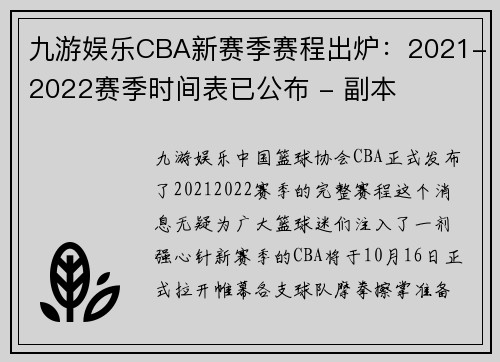 九游娱乐CBA新赛季赛程出炉：2021-2022赛季时间表已公布 - 副本

九游娱乐中国篮球协会CBA正式发布了20212022赛季的完整赛程这个消息无疑为广大篮球迷们注入了一剂强心针新赛季的CBA将于10月16日正式拉开帷幕各支球队摩拳擦掌准备